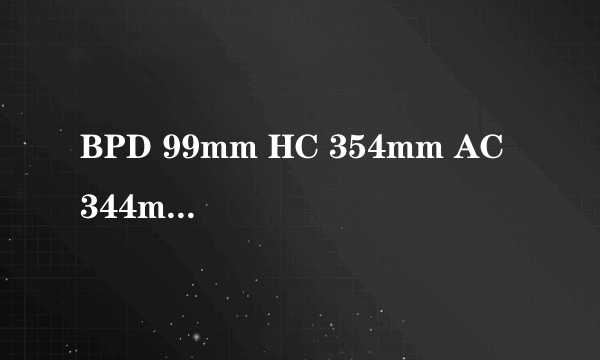 BPD 99mm HC 354mm AC 344m...